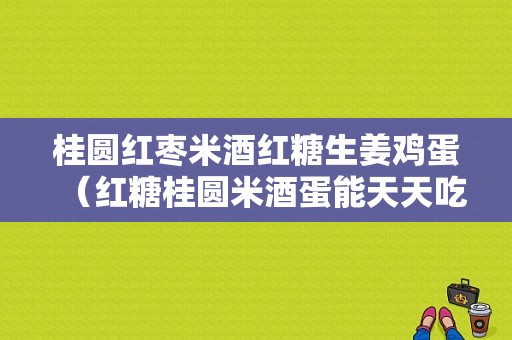 桂圆红枣米酒红糖生姜鸡蛋（红糖桂圆米酒蛋能天天吃